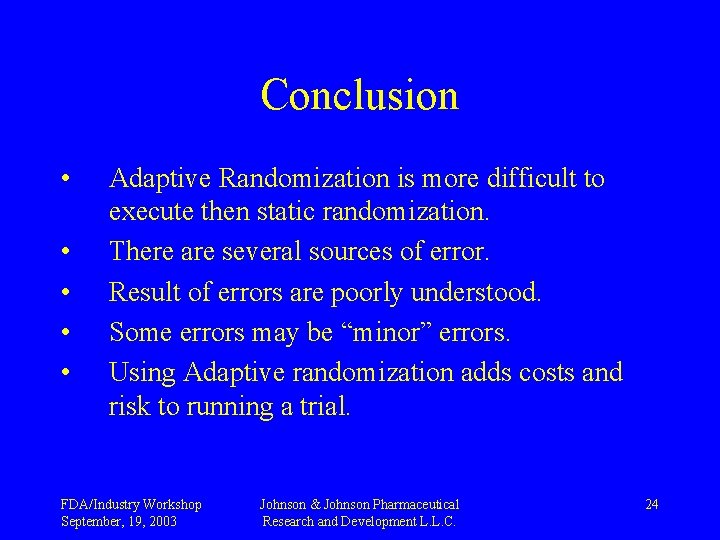 Conclusion

• Adaptive Randomization is more difficult to execute then static randomization.
• There are several sources of error.
• Result of errors are poorly understood.
• Some errors may be “minor” errors.
• Using Adaptive randomization adds costs and risk to running a trial.

FDA/Industry Workshop
September, 19, 2003

Johnson & Johnson Pharmaceutical
Research and Development L.L.C.

24